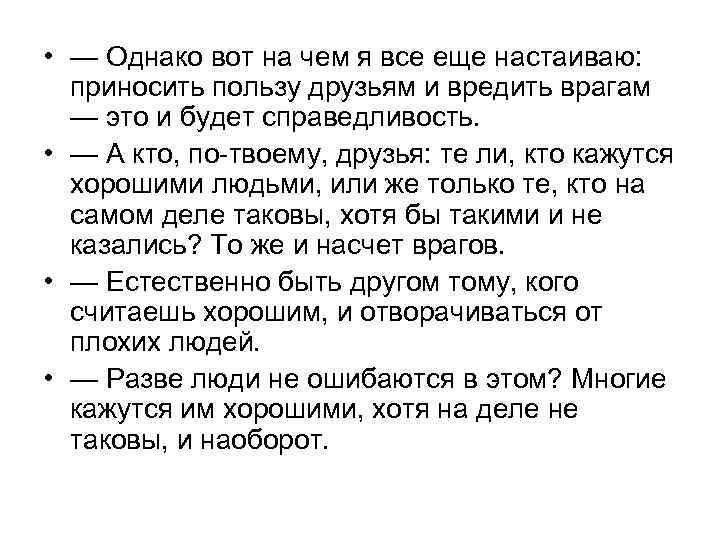 • — Однако вот на чем я все еще настаиваю: приносить пользу друзьям и вредить врагам — это и будет справедливость.

• — А кто, по-твоему, друзья: те ли, кто кажутся хорошими людьми, или же только те, кто на самом деле таковы, хотя бы такими и не казались? То же и насчет врагов.

• — Естественно быть другом тому, кого считаешь хорошим, и отворачиваться от плохих людей.

• — Разве люди не ошибаются в этом? Многие кажутся им хорошими, хотя на деле не таковы, и наоборот.